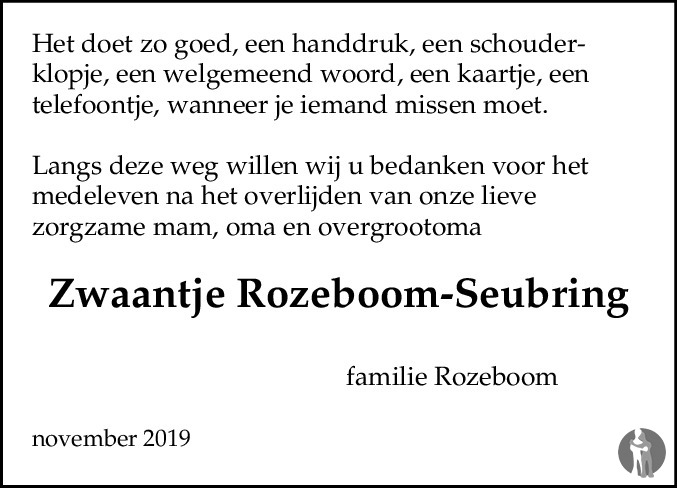 Het doet zo goed, een handdruk, een schouderklopje, een welgemeend woord, een kaartje, een telefoontje, wanneer je iemand missen moet.

Langs deze weg willen wij u bedanken voor het medeleven na het overlijden van onze lieve zorgzame mam, oma en overgrootoma

Zwaantje Rozeboom-Seubring

familie Rozeboom

november 2019